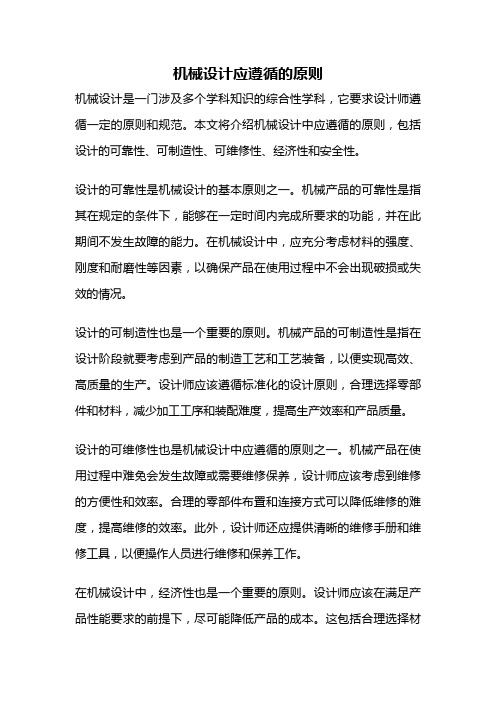 机械设计应遵循的原则

机械设计是一门涉及多个学科知识的综合性学科，它要求设计师遵循一定的原则和规范。本文将介绍机械设计中应遵循的原则，包括设计的可靠性、可制造性、可维修性、经济性和安全性。

设计的可靠性是机械设计的基本原则之一。机械产品的可靠性是指其在规定的条件下，能够在一定时间内完成所要求的功能，并在此期间不发生故障的能力。在机械设计中，应充分考虑材料的强度、刚度和耐磨性等因素，以确保产品在使用过程中不会出现破损或失效的情况。

设计的可制造性也是一个重要的原则。机械产品的可制造性是指在设计阶段就要考虑到产品的制造工艺和工艺装备，以便实现高效、高质量的生产。设计师应该遵循标准化的设计原则，合理选择零部件和材料，减少加工工序和装配难度，提高生产效率和产品质量。

设计的可维修性也是机械设计中应遵循的原则之一。机械产品在使用过程中难免会发生故障或需要维修保养，设计师应该考虑到维修的方便性和效率。合理的零部件布置和连接方式可以降低维修的难度，提高维修的效率。此外，设计师还应提供清晰的维修手册和维修工具，以便操作人员进行维修和保养工作。

在机械设计中，经济性也是一个重要的原则。设计师应该在满足产品性能要求的前提下，尽可能降低产品的成本。这包括合理选择材